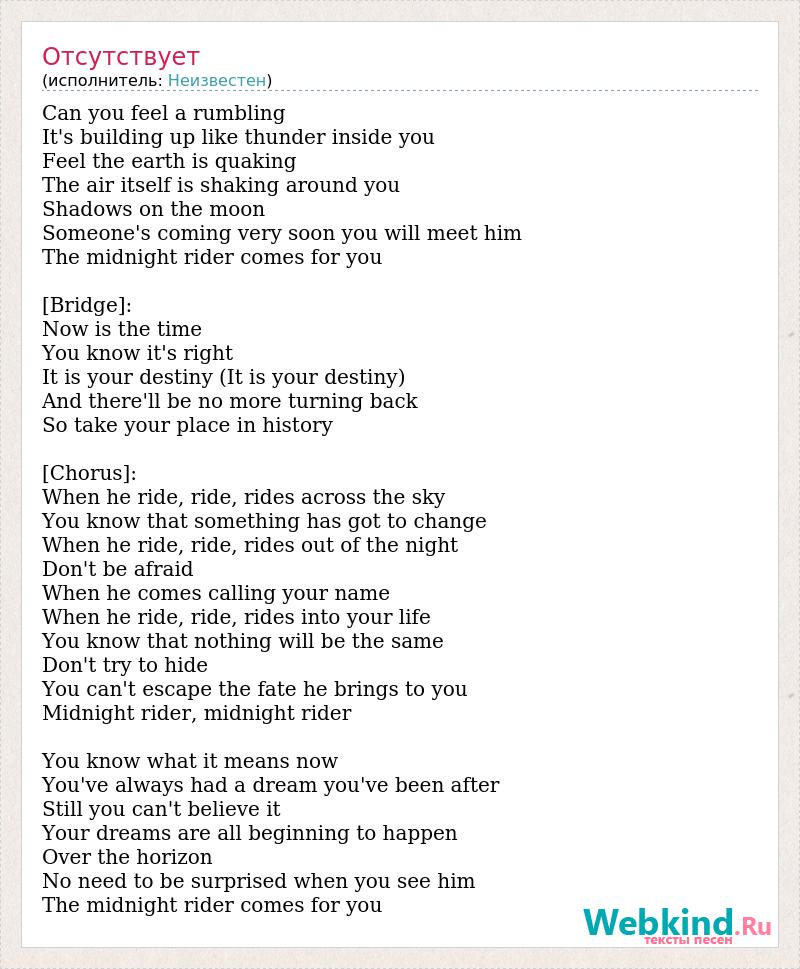 Отсутствует
(исполнитель: Неизвестен)

Can you feel a rumbling
It's building up like thunder inside you
Feel the earth is quaking
The air itself is shaking around you
Shadows on the moon
Someone's coming very soon you will meet him
The midnight rider comes for you

[Bridge]:
Now is the time
You know it's right
It is your destiny (It is your destiny)
And there'll be no more turning back
So take your place in history

[Chorus]:
When he ride, ride, rides across the sky
You know that something has got to change
When he ride, ride, rides out of the night
Don't be afraid
When he comes calling your name
When he ride, ride, rides into your life
You know that nothing will be the same
Don't try to hide
You can't escape the fate he brings to you
Midnight rider, midnight rider

You know what it means now
You've always had a dream you've been after
Still you can't believe it
Your dreams are all beginning to happen
Over the horizon
No need to be surprised when you see him
The midnight rider comes for you

Webkind.Ru
тексты песен